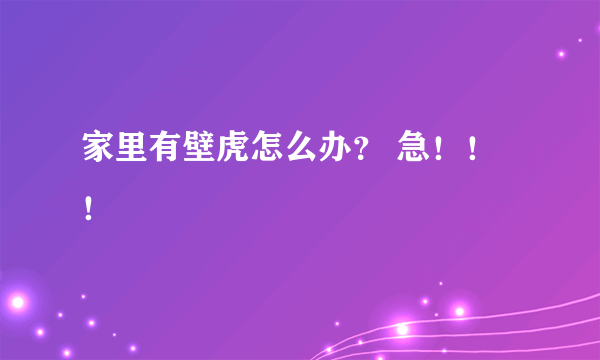 家里有壁虎怎么办？ 急！！！